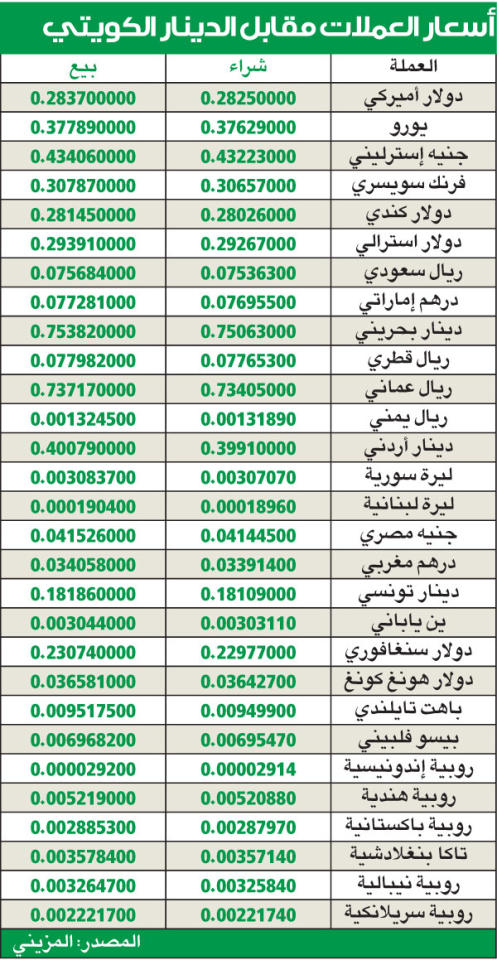 أسعار العملات مقابل الدينار الكويتي

| العملة | شراء | بيع |
|---|---|---|
| دولار أميركي | 0.28250000 | 0.283700000 |
| يورو | 0.37629000 | 0.377890000 |
| جنيه إسترليني | 0.43223000 | 0.434060000 |
| فرنك سويسري | 0.30657000 | 0.307870000 |
| دولار كندي | 0.28026000 | 0.281450000 |
| دولار استرالي | 0.29267000 | 0.293910000 |
| ريال سعودي | 0.07536300 | 0.075684000 |
| درهم إماراتي | 0.07695500 | 0.077281000 |
| دينار بحريني | 0.75063000 | 0.753820000 |
| ريال قطري | 0.07765300 | 0.077982000 |
| ريال عماني | 0.73405000 | 0.737170000 |
| ريال يمني | 0.00131890 | 0.001324500 |
| دينار أردني | 0.39910000 | 0.400790000 |
| ليرة سورية | 0.00307070 | 0.003083700 |
| ليرة لبنانية | 0.00018960 | 0.000190400 |
| جنيه مصري | 0.04144500 | 0.041526000 |
| درهم مغربي | 0.03391400 | 0.034058000 |
| دينار تونسي | 0.18109000 | 0.181860000 |
| ين ياباني | 0.00303110 | 0.003044000 |
| دولار سنغافوري | 0.22977000 | 0.230740000 |
| دولار هونغ كونغ | 0.03642700 | 0.036581000 |
| باهت تايلندي | 0.00949900 | 0.009517500 |
| بيسو فلبيني | 0.00695470 | 0.006968200 |
| روبية إندونيسية | 0.00002914 | 0.000029200 |
| روبية هندية | 0.00520880 | 0.005219000 |
| روبية باكستانية | 0.00287970 | 0.002885300 |
| تاكا بنغلادشية | 0.00357140 | 0.003578400 |
| روبية نيبالية | 0.00325840 | 0.003264700 |
| روبية سريلانكية | 0.00221740 | 0.002221700 |

المصدر: المزيني